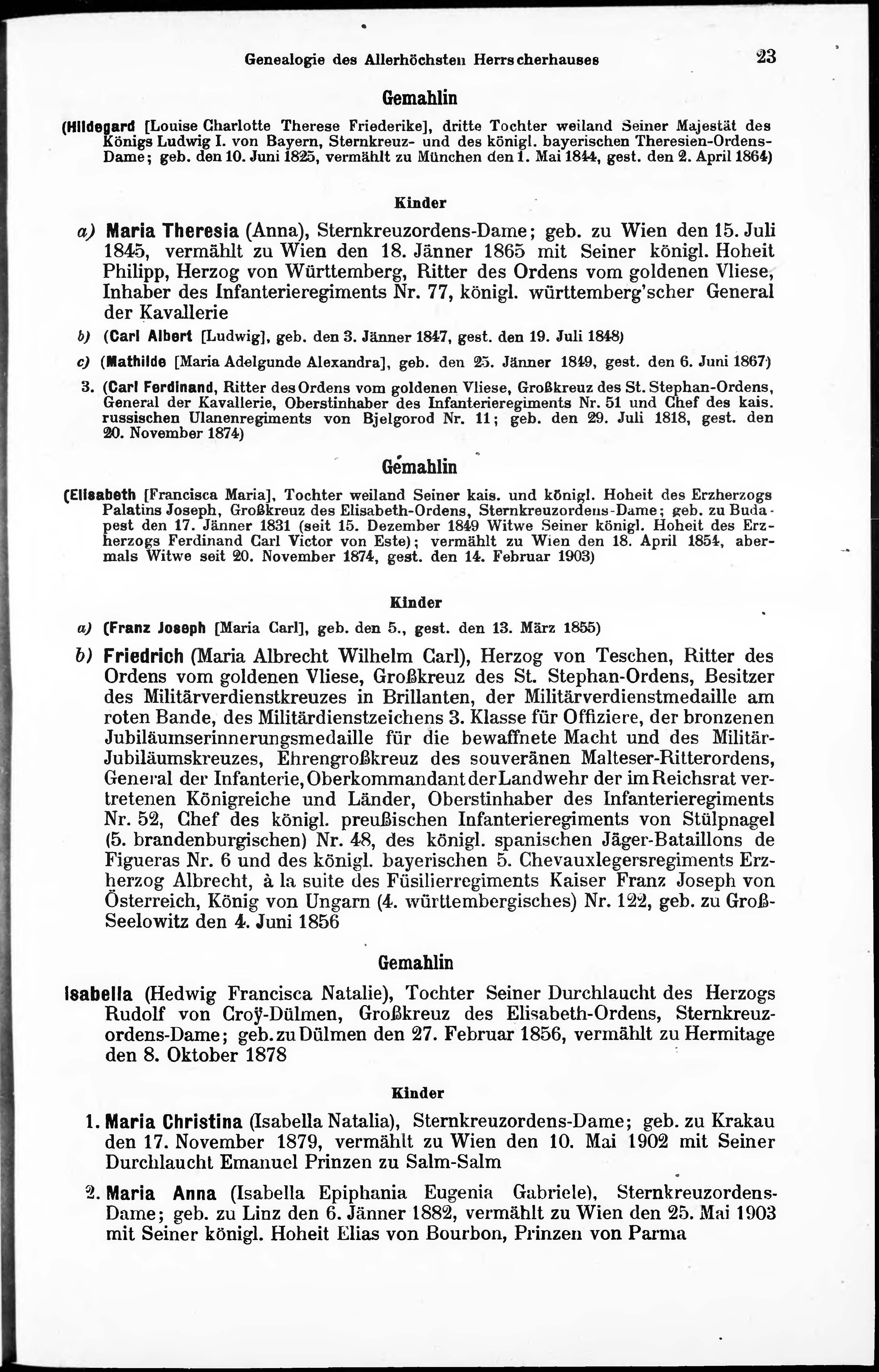 Genealogie des Allerhöchsten Herrscherhauses 23

Gemahlin

(Hildegard [Louise Charlotte Therese Friederike], dritte Tochter weiland Seiner Majestät des Königs Ludwig I. von Bayern, Sternkreuz- und des königl. bayerischen Theresien-Ordens-Dame; geb. den 10. Juni 1825, vermählt zu München den 1. Mai 1844, gest. den 2. April 1864)

Kinder

a) Maria Theresia (Anna), Sternkreuzordens-Dame; geb. zu Wien den 15. Juli 1845, vermählt zu Wien den 18. Jänner 1865 mit Seiner königl. Hoheit Philipp, Herzog von Württemberg, Ritter des Ordens vom goldenen Vliese, Inhaber des Infanterieregiments Nr. 77, königl. württemberg'scher General der Kavallerie

b) (Carl Albert [Ludwig], geb. den 3. Jänner 1847, gest. den 19. Juli 1848)

c) (Mathilde [Maria Adelgunde Alexandra], geb. den 25. Jänner 1849, gest. den 6. Juni 1867)

3. (Carl Ferdinand, Ritter des Ordens vom goldenen Vliese, Großkreuz des St. Stephan-Ordens, General der Kavallerie, Oberstinhaber des Infanterieregiments Nr. 51 und Chef des kais. russischen Ulanenregiments von Bjelgorod Nr. 11; geb. den 29. Juli 1818, gest. den 20. November 1874)

Gemahlin

(Elisabeth [Francisca Maria], Tochter weiland Seiner kais. und königl. Hoheit des Erzherzogs Palatins Joseph, Großkreuz des Elisabeth-Ordens, Sternkreuzordens-Dame; geb. zu Budapest den 17. Jänner 1831 (seit 15. Dezember 1849 Witwe Seiner königl. Hoheit des Erzherzogs Ferdinand Carl Victor von Este); vermählt zu Wien den 18. April 1854, abermals Witwe seit 20. November 1874, gest. den 14. Februar 1903)

Kinder

a) (Franz Joseph [Maria Carl], geb. den 5., gest. den 13. März 1855)

b) Friedrich (Maria Albrecht Wilhelm Carl), Herzog von Teschen, Ritter des Ordens vom goldenen Vliese, Großkreuz des St. Stephan-Ordens, Besitzer des Militärverdienstkreuzes in Brillanten, der Militärverdienstmedaille am roten Bande, des Militärdienstzeichens 3. Klasse für Offiziere, der bronzenen Jubiläumserinnerungsmedaille für die bewaffnete Macht und des Militär-Jubiläumskreuzes, Ehrengroßkreuz des souveränen Malteser-Ritterordens, General der Infanterie, Oberkommandant der Landwehr der im Reichsrat vertretenen Königreiche und Länder, Oberstinhaber des Infanterieregiments Nr. 52, Chef des königl. preußischen Infanterieregiments von Stülpnagel (5. brandenburgischen) Nr. 48, des königl. spanischen Jäger-Bataillons de Figueras Nr. 6 und des königl. bayerischen 5. Chevauxlegersregiments Erzherzog Albrecht, à la suite des Füsilierregiments Kaiser Franz Joseph von Österreich, König von Ungarn (4. württembergisches) Nr. 122, geb. zu Groß-Seelowitz den 4. Juni 1856

Gemahlin

Isabella (Hedwig Francisca Natalie), Tochter Seiner Durchlaucht des Herzogs Rudolf von Croÿ-Dülmen, Großkreuz des Elisabeth-Ordens, Sternkreuzordens-Dame; geb. zu Dülmen den 27. Februar 1856, vermählt zu Hermitage den 8. Oktober 1878

Kinder

1. Maria Christina (Isabella Natalia), Sternkreuzordens-Dame; geb. zu Krakau den 17. November 1879, vermählt zu Wien den 10. Mai 1902 mit Seiner Durchlaucht Emanuel Prinzen zu Salm-Salm

2. Maria Anna (Isabella Epiphania Eugenia Gabriele), Sternkreuzordens-Dame; geb. zu Linz den 6. Jänner 1882, vermählt zu Wien den 25. Mai 1903 mit Seiner königl. Hoheit Elias von Bourbon, Prinzen von Parma